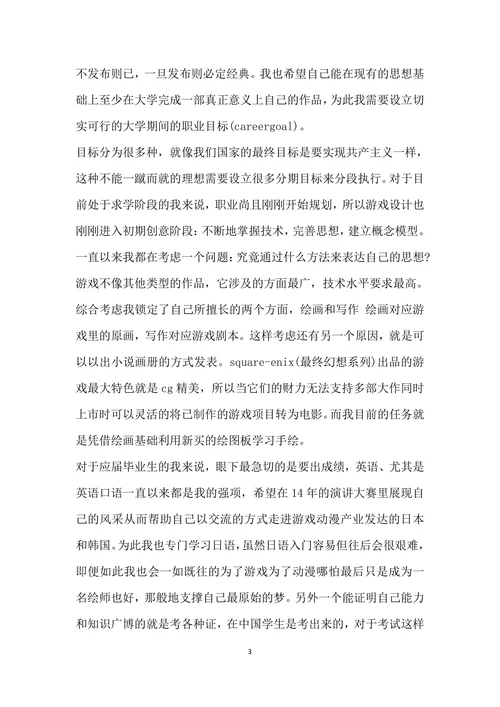 不发布则已，一旦发布则必定经典。我也希望自己能在现有的思想基础上至少在大学完成一部真正意义上自己的作品，为此我需要设立切实可行的大学期间的职业目标(careergoal)。

目标分为很多种，就像我们国家的最终目标是要实现共产主义一样，这种不能一蹴而就的理想需要设立很多分期目标来分段执行。对于目前处于求学阶段的我来说，职业尚且刚刚开始规划，所以游戏设计也刚刚进入初期创意阶段：不断地掌握技术，完善思想，建立概念模型。一直以来我都在考虑一个问题：究竟通过什么方法来表达自己的思想?游戏不像其他类型的作品，它涉及的方面最广，技术水平要求最高。综合考虑我锁定了自己所擅长的两个方面，绘画和写作 绘画对应游戏里的原画，写作对应游戏剧本。这样考虑还有另一个原因，就是可以以出小说画册的方式发表。square-enix(最终幻想系列)出品的游戏最大特色就是cg精美，所以当它们的财力无法支持多部大作同时上市时可以灵活的将已制作的游戏项目转为电影。而我目前的任务就是凭借绘画基础利用新买的绘图板学习手绘。

对于应届毕业生的我来说，眼下最急切的是要出成绩，英语、尤其是英语口语一直以来都是我的强项，希望在14年的演讲大赛里展现自己的风采从而帮助自己以交流的方式走进游戏动漫产业发达的日本和韩国。为此我也专门学习日语，虽然日语入门容易但往后会很艰难，即便如此我也会一如既往的为了游戏为了动漫哪怕最后只是成为一名绘师也好，那般地支撑自己最原始的梦。另外一个能证明自己能力和知识广博的就是考各种证，在中国学生是考出来的，对于考试这样

3